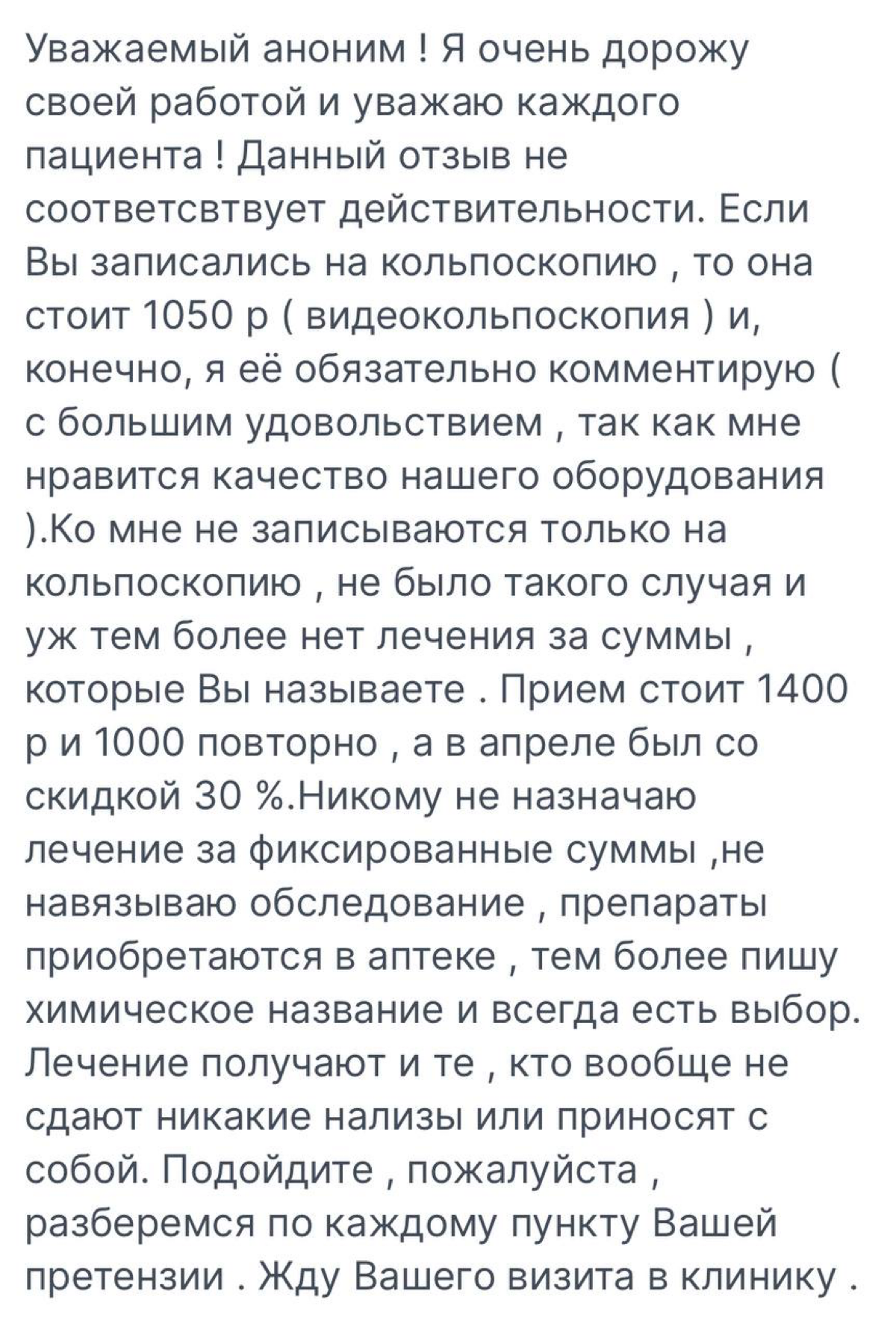 Уважаемый аноним ! Я очень дорожу своей работой и уважаю каждого пациента ! Данный отзыв не соответсвтвует действительности. Если Вы записались на кольпоскопию , то она стоит 1050 р ( видеокольпоскопия ) и, конечно, я её обязательно комментирую ( с большим удовольствием , так как мне нравится качество нашего оборудования ).Ко мне не записываются только на кольпоскопию , не было такого случая и уж тем более нет лечения за суммы , которые Вы называете . Прием стоит 1400 р и 1000 повторно , а в апреле был со скидкой 30 %.Никому не назначаю лечение за фиксированные суммы ,не навязываю обследование , препараты приобретаются в аптеке , тем более пишу химическое название и всегда есть выбор. Лечение получают и те , кто вообще не сдают никакие нализы или приносят с собой. Подойдите , пожалуйста , разберемся по каждому пункту Вашей претензии . Жду Вашего визита в клинику .